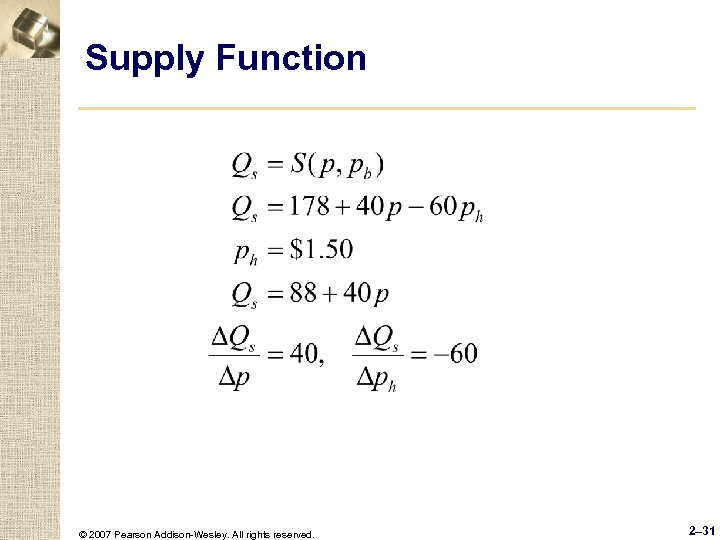 Supply Function

$Q_s = S(p, p_b)$

$Q_s = 178 + 40p - 60p_h$

$p_h = \$1.50$

$Q_s = 88 + 40p$

$\frac{\Delta Q_s}{\Delta p} = 40, \quad \frac{\Delta Q_s}{\Delta p_h} = -60$

© 2007 Pearson Addison-Wesley. All rights reserved.

2–31